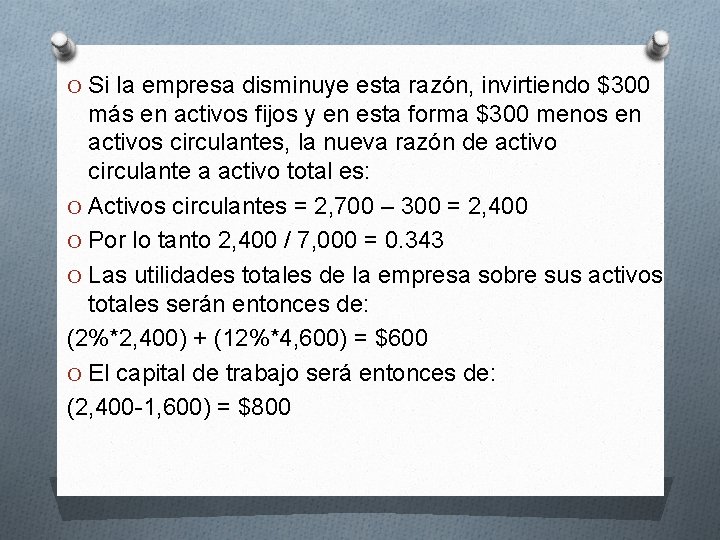 O Si la empresa disminuye esta razón, invirtiendo \$300 más en activos fijos y en esta forma \$300 menos en activos circulantes, la nueva razón de activo circulante a activo total es:

O Activos circulantes = 2,700 – 300 = 2,400

O Por lo tanto 2,400 / 7,000 = 0.343

O Las utilidades totales de la empresa sobre sus activos totales serán entonces de:

(2%*2,400) + (12%*4,600) = \$600

O El capital de trabajo será entonces de:

(2,400-1,600) = \$800